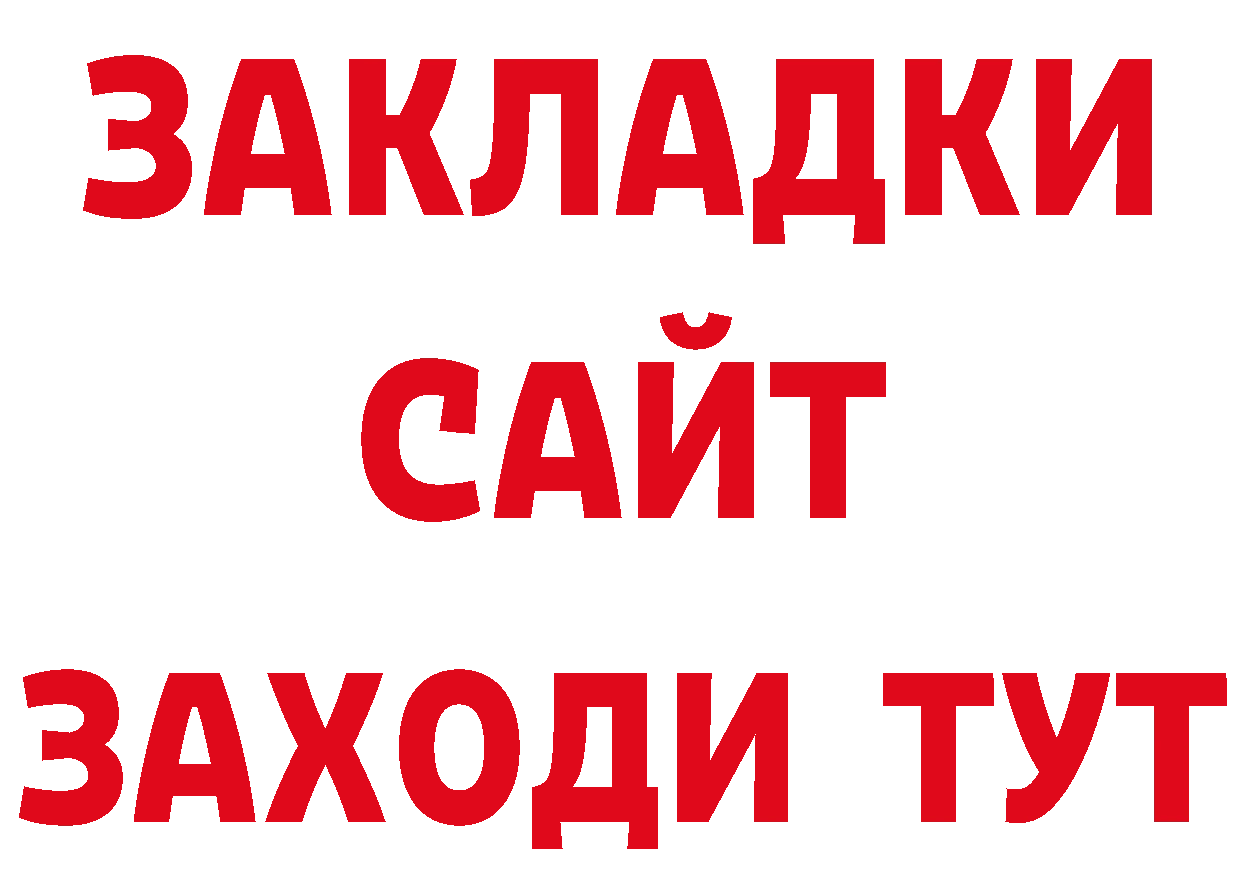 ЗАКЛАДКИ
САЙТ
ЗАХОДИ ТУТ